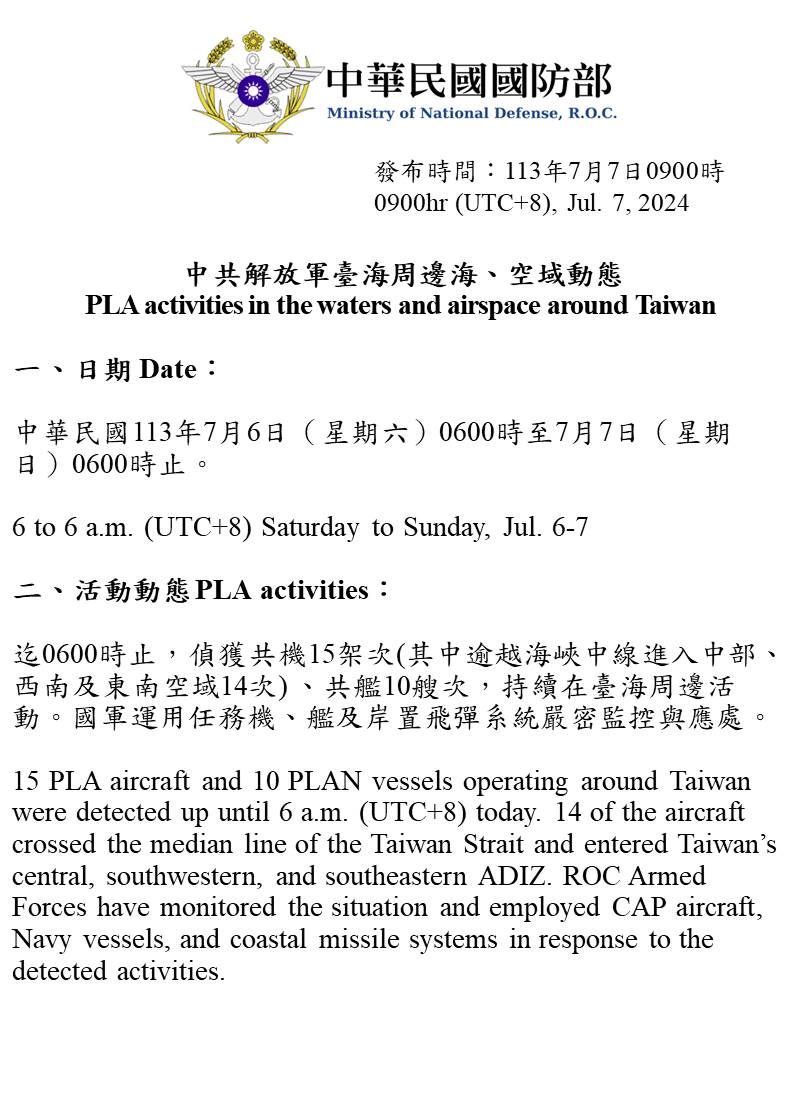 中華民國國防部
Ministry of National Defense, R.O.C.

發布時間：113年7月7日0900時
0900hr (UTC+8), Jul. 7, 2024

中共解放軍臺海周邊海、空域動態
PLA activities in the waters and airspace around Taiwan

一、日期 Date：

中華民國113年7月6日（星期六）0600時至7月7日（星期日）0600時止。

6 to 6 a.m. (UTC+8) Saturday to Sunday, Jul. 6-7

二、活動動態 PLA activities：

迄0600時止，偵獲共機15架次(其中逾越海峽中線進入中部、西南及東南空域14次)、共艦10艘次，持續在臺海周邊活動。國軍運用任務機、艦及岸置飛彈系統嚴密監控與應處。

15 PLA aircraft and 10 PLAN vessels operating around Taiwan were detected up until 6 a.m. (UTC+8) today. 14 of the aircraft crossed the median line of the Taiwan Strait and entered Taiwan's central, southwestern, and southeastern ADIZ. ROC Armed Forces have monitored the situation and employed CAP aircraft, Navy vessels, and coastal missile systems in response to the detected activities.